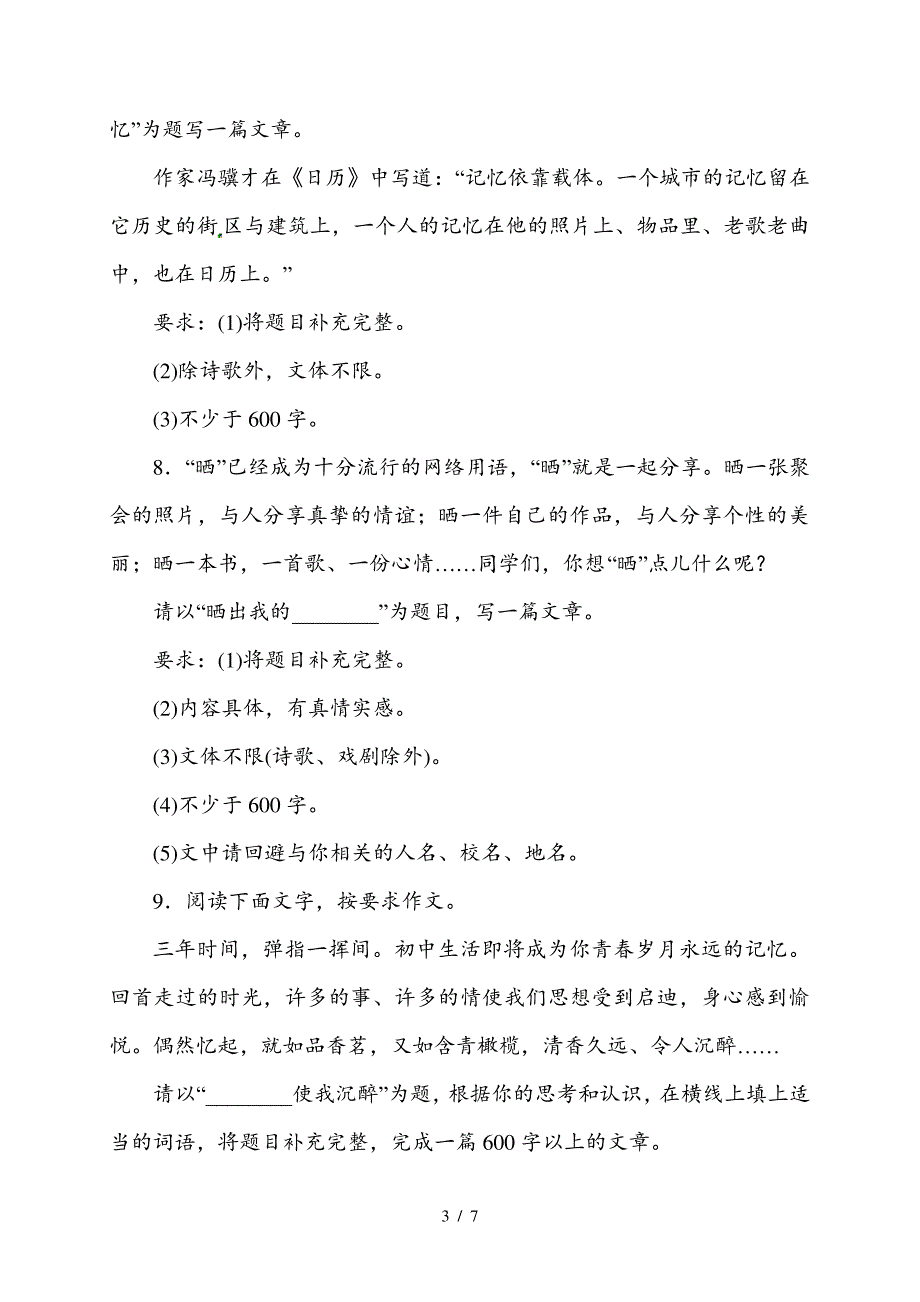 忆”为题写一篇文章。

作家冯骥才在《日历》中写道：“记忆依靠载体。一个城市的记忆留在它历史的街区与建筑上，一个人的记忆在他的照片上、物品里、老歌老曲中，也在日历上。”

要求：(1)将题目补充完整。

(2)除诗歌外，文体不限。

(3)不少于600字。

8．“晒”已经成为十分流行的网络用语，“晒”就是一起分享。晒一张聚会的照片，与人分享真挚的情谊；晒一件自己的作品，与人分享个性的美丽；晒一本书，一首歌、一份心情……同学们，你想“晒”点儿什么呢？

请以“晒出我的________”为题目，写一篇文章。

要求：(1)将题目补充完整。

(2)内容具体，有真情实感。

(3)文体不限(诗歌、戏剧除外)。

(4)不少于600字。

(5)文中请回避与你相关的人名、校名、地名。

9．阅读下面文字，按要求作文。

三年时间，弹指一挥间。初中生活即将成为你青春岁月永远的记忆。回首走过的时光，许多的事、许多的情使我们思想受到启迪，身心感到愉悦。偶然忆起，就如品香茗，又如含青橄榄，清香久远、令人沉醉……

请以“________使我沉醉”为题，根据你的思考和认识，在横线上填上适当的词语，将题目补充完整，完成一篇600字以上的文章。

3 / 7